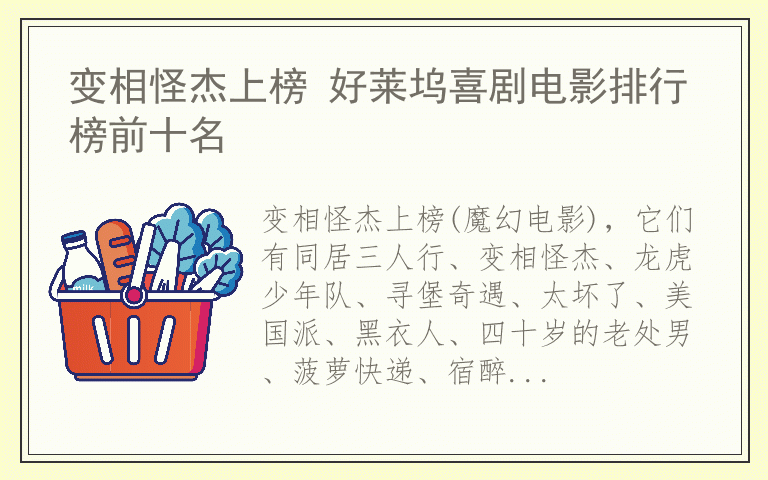 变相怪杰上榜 好莱坞喜剧电影排行榜前十名

milk

变相怪杰上榜(魔幻电影)，它们有同居三人行、变相怪杰、龙虎少年队、寻堡奇遇、太坏了、美国派、黑衣人、四十岁的老处男、菠萝快递、宿醉...